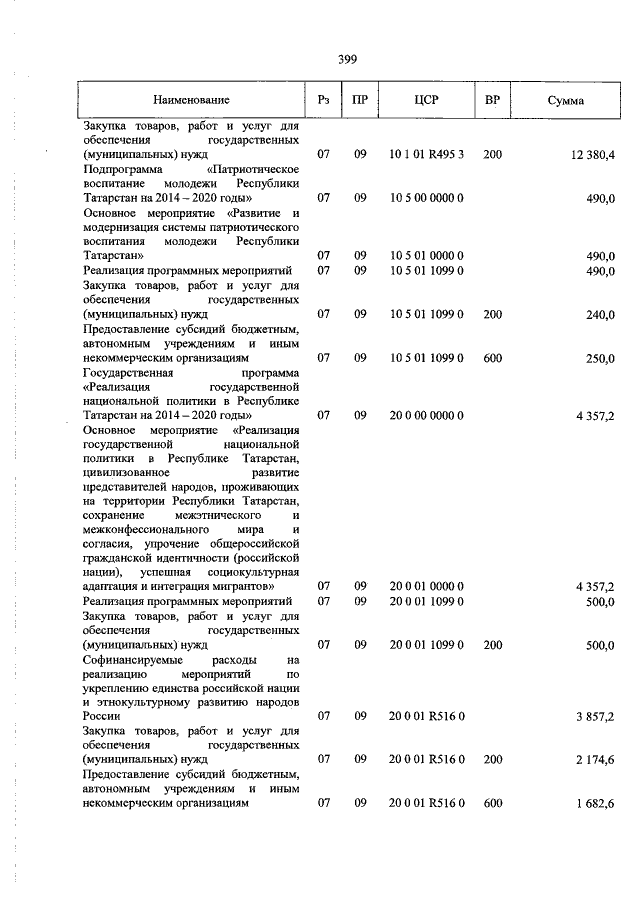 399

| Наименование | Рз | ПР | ЦСР | ВР | Сумма |
|---|---|---|---|---|---|
| Закупка товаров, работ и услуг для обеспечения государственных (муниципальных) нужд | 07 | 09 | 10 1 01 R495 3 | 200 | 12 380,4 |
| Подпрограмма «Патриотическое воспитание молодежи Республики Татарстан на 2014 – 2020 годы» | 07 | 09 | 10 5 00 0000 0 | | 490,0 |
| Основное мероприятие «Развитие и модернизация системы патриотического воспитания молодежи Республики Татарстан» | 07 | 09 | 10 5 01 0000 0 | | 490,0 |
| Реализация программных мероприятий | 07 | 09 | 10 5 01 1099 0 | | 490,0 |
| Закупка товаров, работ и услуг для обеспечения государственных (муниципальных) нужд | 07 | 09 | 10 5 01 1099 0 | 200 | 240,0 |
| Предоставление субсидий бюджетным, автономным учреждениям и иным некоммерческим организациям | 07 | 09 | 10 5 01 1099 0 | 600 | 250,0 |
| Государственная программа «Реализация государственной национальной политики в Республике Татарстан на 2014 – 2020 годы» | 07 | 09 | 20 0 00 0000 0 | | 4 357,2 |
| Основное мероприятие «Реализация государственной национальной политики в Республике Татарстан, цивилизованное развитие представителей народов, проживающих на территории Республики Татарстан, сохранение межэтнического и межконфессионального мира и согласия, упрочение общероссийской гражданской идентичности (российской нации), успешная социокультурная адаптация и интеграция мигрантов» | 07 | 09 | 20 0 01 0000 0 | | 4 357,2 |
| Реализация программных мероприятий | 07 | 09 | 20 0 01 1099 0 | | 500,0 |
| Закупка товаров, работ и услуг для обеспечения государственных (муниципальных) нужд | 07 | 09 | 20 0 01 1099 0 | 200 | 500,0 |
| Софинансируемые расходы на реализацию мероприятий по укреплению единства российской нации и этнокультурному развитию народов России | 07 | 09 | 20 0 01 R516 0 | | 3 857,2 |
| Закупка товаров, работ и услуг для обеспечения государственных (муниципальных) нужд | 07 | 09 | 20 0 01 R516 0 | 200 | 2 174,6 |
| Предоставление субсидий бюджетным, автономным учреждениям и иным некоммерческим организациям | 07 | 09 | 20 0 01 R516 0 | 600 | 1 682,6 |